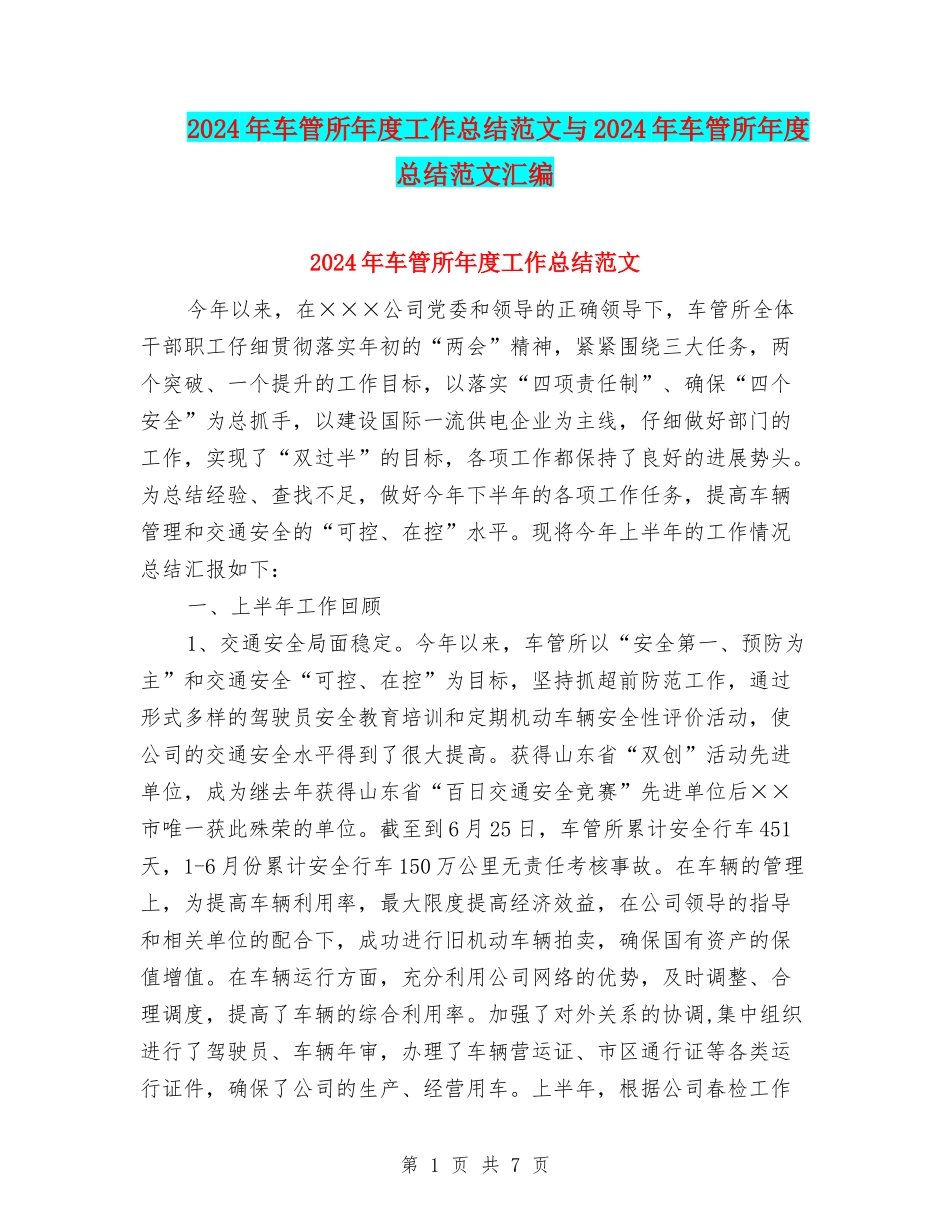 2024年车管所年度工作总结范文与2024年车管所年度总结范文汇编

2024年车管所年度工作总结范文

今年以来，在×××公司党委和领导的正确领导下，车管所全体干部职工仔细贯彻落实年初的“两会”精神，紧紧围绕三大任务，两个突破、一个提升的工作目标，以落实“四项责任制”、确保“四个安全”为总抓手，以建设国际一流供电企业为主线，仔细做好部门的工作，实现了“双过半”的目标，各项工作都保持了良好的进展势头。为总结经验、查找不足，做好今年下半年的各项工作任务，提高车辆管理和交通安全的“可控、在控”水平。现将今年上半年的工作情况总结汇报如下：

一、上半年工作回顾

1、交通安全局面稳定。今年以来，车管所以“安全第一、预防为主”和交通安全“可控、在控”为目标，坚持抓超前防范工作，通过形式多样的驾驶员安全教育培训和定期机动车辆安全性评价活动，使公司的交通安全水平得到了很大提高。获得山东省“双创”活动先进单位，成为继去年获得山东省“百日交通安全竞赛”先进单位后××市唯一获此殊荣的单位。截至到6月25日，车管所累计安全行车451天，1-6月份累计安全行车150万公里无责任考核事故。在车辆的管理上，为提高车辆利用率，最大限度提高经济效益，在公司领导的指导和相关单位的配合下，成功进行旧机动车辆拍卖，确保国有资产的保值增值。在车辆运行方面，充分利用公司网络的优势，及时调整、合理调度，提高了车辆的综合利用率。加强了对外关系的协调,集中组织进行了驾驶员、车辆年审，办理了车辆营运证、市区通行证等各类运行证件，确保了公司的生产、经营用车。上半年，根据公司春检工作

第 1 页 共 7 页